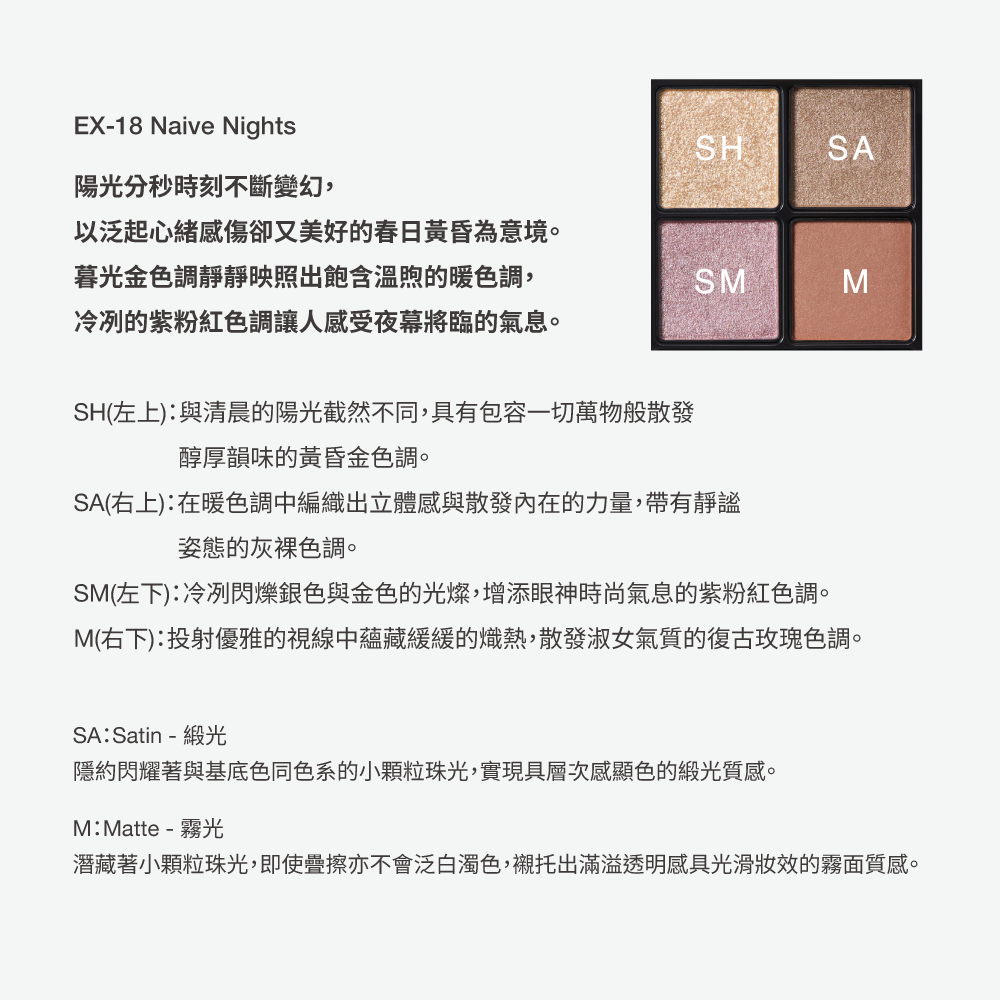 EX-18 Naive Nights

陽光分秒時刻不斷變幻，
以泛起心緒感傷卻又美好的春日黃昏為意境。
暮光金色調靜靜映照出飽含溫煦的暖色調，
冷冽的紫粉紅色調讓人感受夜幕將臨的氣息。

SH SA
SM M

SH(左上)：與清晨的陽光截然不同，具有包容一切萬物般散發醇厚韻味的黃昏金色調。

SA(右上)：在暖色調中編織出立體感與散發內在的力量，帶有靜謐姿態的灰裸色調。

SM(左下)：冷冽閃爍銀色與金色的光燦，增添眼神時尚氣息的紫粉紅色調。

M(右下)：投射優雅的視線中蘊藏緩緩的熾熱，散發淑女氣質的復古玫瑰色調。

SA：Satin - 緞光
隱約閃耀著與基底色同色系的小顆粒珠光，實現具層次感顯色的緞光質感。

M：Matte - 霧光
潛藏著小顆粒珠光，即使疊擦亦不會泛白濁色，襯托出滿溢透明感具光滑妝效的霧面質感。